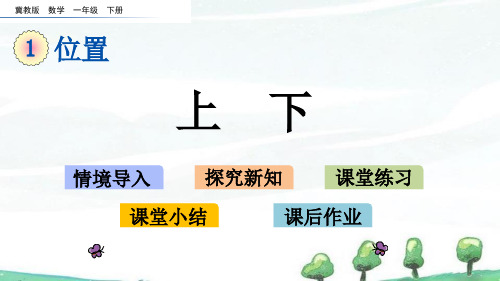 冀教版 数学 一年级 下册

1 位置

上 下

情境导入

探究新知

课堂练习

课堂小结

课后作业